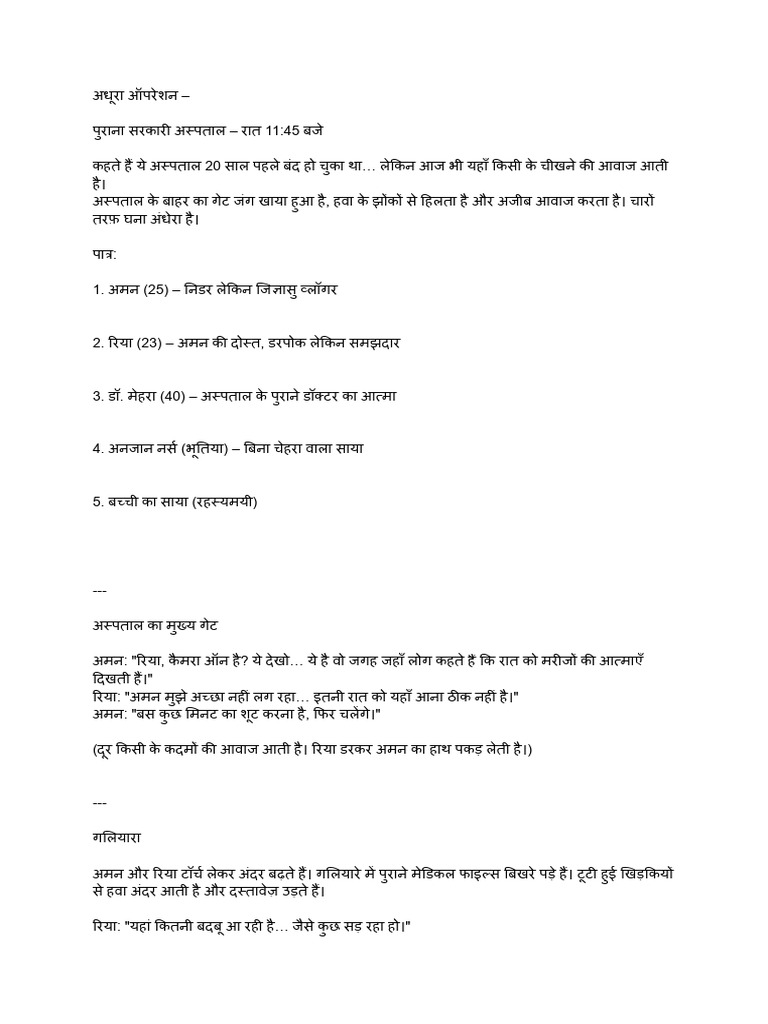 अधूरा ऑपरेशन –

पुराना सरकारी अस्पताल – रात 11:45 बजे

कहते हैं ये अस्पताल 20 साल पहले बंद हो चुका था… लेकिन आज भी यहाँ किसी के चीखने की आवाज आती है।
अस्पताल के बाहर का गेट जंग खाया हुआ है, हवा के झोंकों से हिलता है और अजीब आवाज करता है। चारों तरफ घना अंधेरा है।

पात्र:

1. अमन (25) – निडर लेकिन जिज्ञासु व्लॉगर

2. रिया (23) – अमन की दोस्त, डरपोक लेकिन समझदार

3. डॉ. मेहरा (40) – अस्पताल के पुराने डॉक्टर का आत्मा

4. अनजान नर्स (भूतिया) – बिना चेहरा वाला साया

5. बच्ची का साया (रहस्यमयी)

---

अस्पताल का मुख्य गेट

अमन: "रिया, कैमरा ऑन है? ये देखो… ये है वो जगह जहाँ लोग कहते हैं कि रात को मरीजों की आत्माएँ दिखती हैं।"
रिया: "अमन मुझे अच्छा नहीं लग रहा… इतनी रात को यहाँ आना ठीक नहीं है।"
अमन: "बस कुछ मिनट का शूट करना है, फिर चलेंगे।"

(दूर किसी के कदमों की आवाज आती है। रिया डरकर अमन का हाथ पकड़ लेती है।)

---

गलियारा

अमन और रिया टॉर्च लेकर अंदर बढ़ते हैं। गलियारे में पुराने मेडिकल फाइल्स बिखरे पड़े हैं। टूटी हुई खिड़कियों से हवा अंदर आती है और दस्तावेज़ उड़ते हैं।

रिया: "यहां कितनी बदबू आ रही है… जैसे कुछ सड़ रहा हो।"